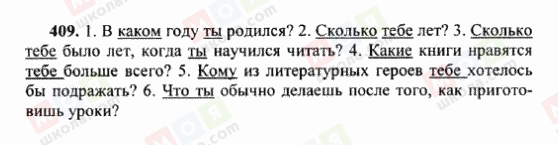 409. 1. В каком году ты родился? 2. Сколько тебе лет? 3. Сколько тебе было лет, когда ты научился читать? 4. Какие книги нравятся тебе больше всего? 5. Кому из литературных героев тебе хотелось бы подражать? 6. Что ты обычно делаешь после того, как приготовишь уроки?